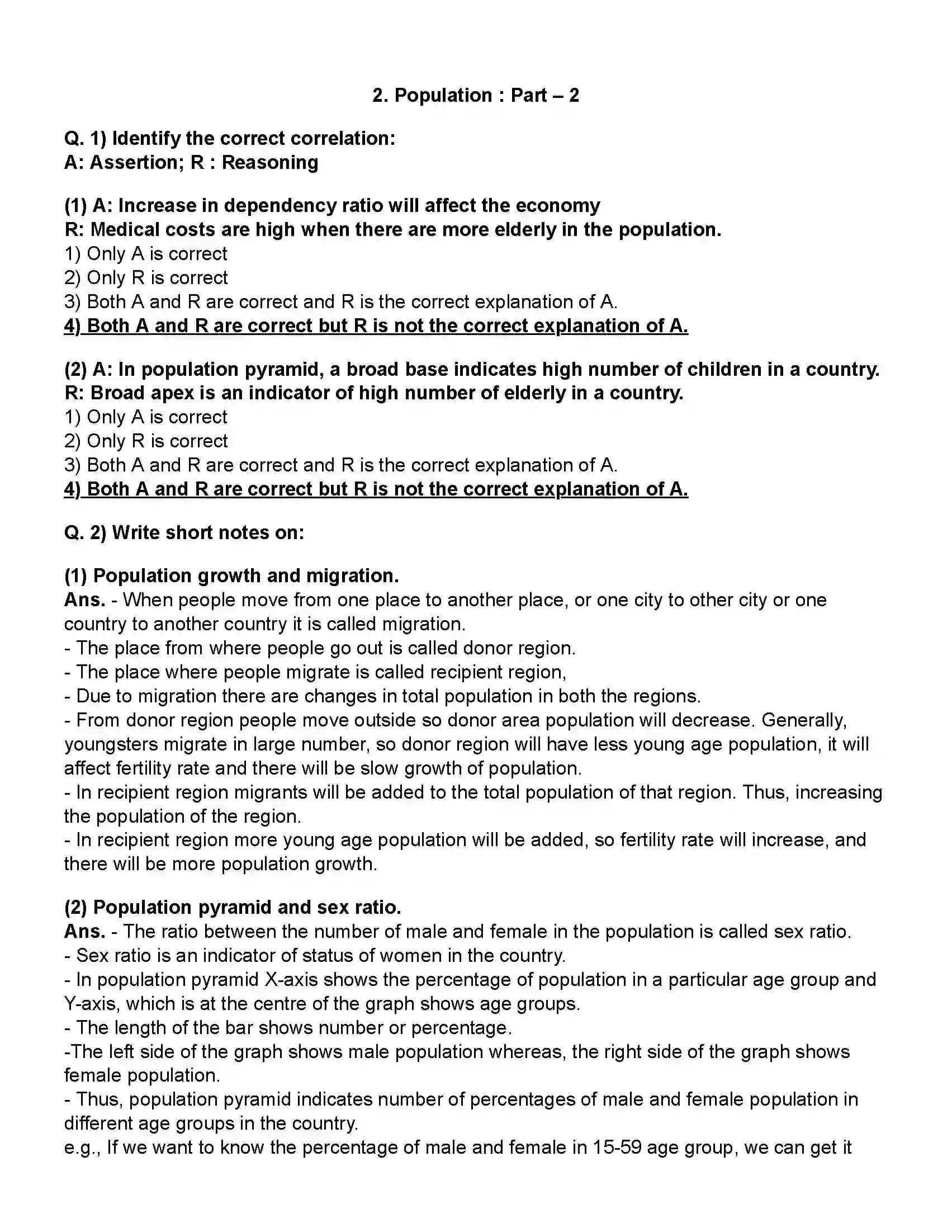 2. Population : Part – 2

Q. 1) Identify the correct correlation:
A: Assertion; R : Reasoning

(1) A: Increase in dependency ratio will affect the economy
R: Medical costs are high when there are more elderly in the population.
1) Only A is correct
2) Only R is correct
3) Both A and R are correct and R is the correct explanation of A.
4) Both A and R are correct but R is not the correct explanation of A.

(2) A: In population pyramid, a broad base indicates high number of children in a country.
R: Broad apex is an indicator of high number of elderly in a country.
1) Only A is correct
2) Only R is correct
3) Both A and R are correct and R is the correct explanation of A.
4) Both A and R are correct but R is not the correct explanation of A.

Q. 2) Write short notes on:

(1) Population growth and migration.
Ans. - When people move from one place to another place, or one city to other city or one country to another country it is called migration.
- The place from where people go out is called donor region.
- The place where people migrate is called recipient region,
- Due to migration there are changes in total population in both the regions.
- From donor region people move outside so donor area population will decrease. Generally, youngsters migrate in large number, so donor region will have less young age population, it will affect fertility rate and there will be slow growth of population.
- In recipient region migrants will be added to the total population of that region. Thus, increasing the population of the region.
- In recipient region more young age population will be added, so fertility rate will increase, and there will be more population growth.

(2) Population pyramid and sex ratio.
Ans. - The ratio between the number of male and female in the population is called sex ratio.
- Sex ratio is an indicator of status of women in the country.
- In population pyramid X-axis shows the percentage of population in a particular age group and Y-axis, which is at the centre of the graph shows age groups.
- The length of the bar shows number or percentage.
-The left side of the graph shows male population whereas, the right side of the graph shows female population.
- Thus, population pyramid indicates number of percentages of male and female population in different age groups in the country.
e.g., If we want to know the percentage of male and female in 15-59 age group, we can get it